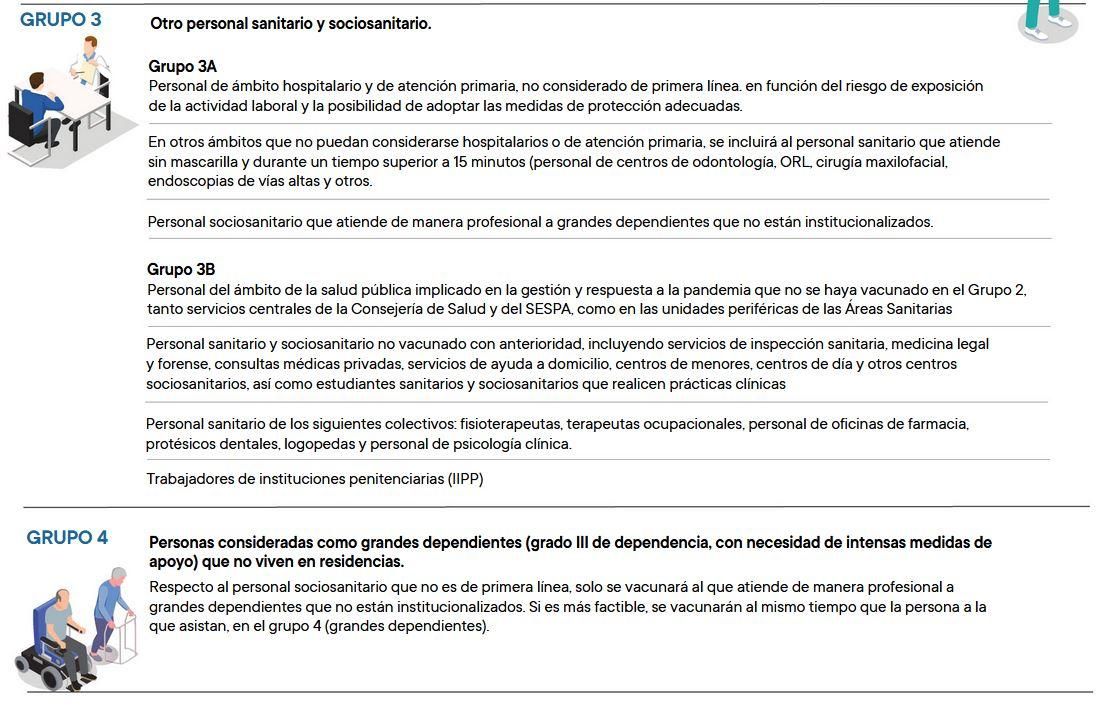 GRUPO 3

Otro personal sanitario y sociosanitario.

Grupo 3A
Personal de ámbito hospitalario y de atención primaria, no considerado de primera línea. en función del riesgo de exposición de la actividad laboral y la posibilidad de adoptar las medidas de protección adecuadas.

En otros ámbitos que no puedan considerarse hospitalarios o de atención primaria, se incluirá al personal sanitario que atiende sin mascarilla y durante un tiempo superior a 15 minutos (personal de centros de odontología, ORL, cirugía maxilofacial, endoscopias de vías altas y otros.

Personal sociosanitario que atiende de manera profesional a grandes dependientes que no están institucionalizados.

Grupo 3B
Personal del ámbito de la salud pública implicado en la gestión y respuesta a la pandemia que no se haya vacunado en el Grupo 2, tanto servicios centrales de la Consejería de Salud y del SESPA, como en las unidades periféricas de las Áreas Sanitarias

Personal sanitario y sociosanitario no vacunado con anterioridad, incluyendo servicios de inspección sanitaria, medicina legal y forense, consultas médicas privadas, servicios de ayuda a domicilio, centros de menores, centros de día y otros centros sociosanitarios, así como estudiantes sanitarios y sociosanitarios que realicen prácticas clínicas

Personal sanitario de los siguientes colectivos: fisioterapeutas, terapeutas ocupacionales, personal de oficinas de farmacia, protésicos dentales, logopedas y personal de psicología clínica.

Trabajadores de instituciones penitenciarias (IIPP)

GRUPO 4

Personas consideradas como grandes dependientes (grado III de dependencia, con necesidad de intensas medidas de apoyo) que no viven en residencias.

Respecto al personal sociosanitario que no es de primera línea, solo se vacunará al que atiende de manera profesional a grandes dependientes que no están institucionalizados. Si es más factible, se vacunarán al mismo tiempo que la persona a la que asistan, en el grupo 4 (grandes dependientes).